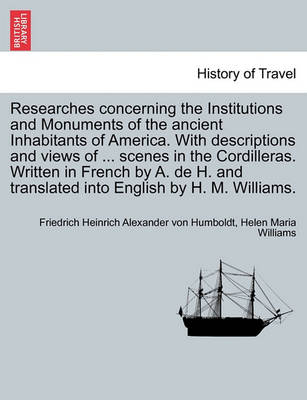 BRITISH LIBRARY

History of Travel

Researches concerning the Institutions and Monuments of the ancient Inhabitants of America. With descriptions and views of ... scenes in the Cordilleras. Written in French by A. de H. and translated into English by H. M. Williams.

Friedrich Heinrich Alexander von Humboldt, Helen Maria Williams